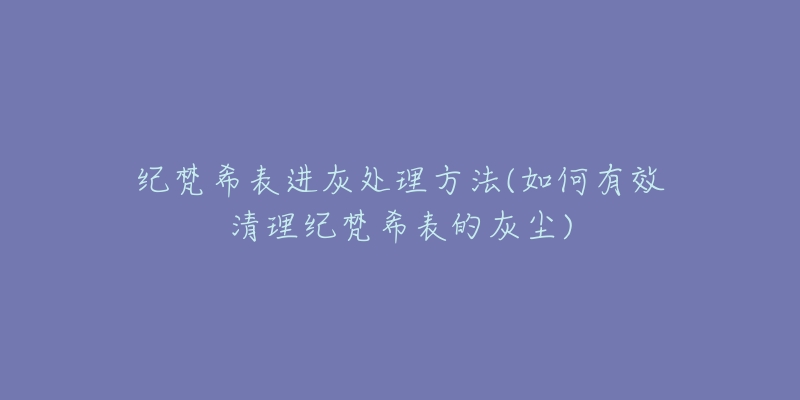 纪梵希表进灰处理方法(如何有效清理纪梵希表的灰尘)